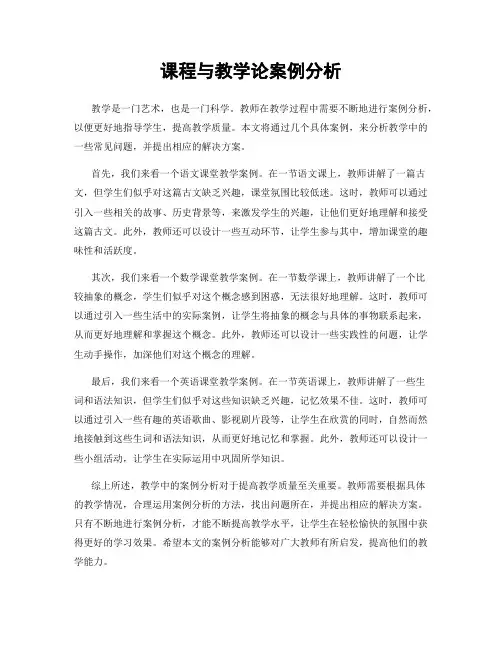 课程与教学论案例分析

教学是一门艺术，也是一门科学。教师在教学过程中需要不断地进行案例分析，以便更好地指导学生，提高教学质量。本文将通过几个具体案例，来分析教学中的一些常见问题，并提出相应的解决方案。

首先，我们来看一个语文课堂教学案例。在一节语文课上，教师讲解了一篇古文，但学生们似乎对这篇古文缺乏兴趣，课堂氛围比较低迷。这时，教师可以通过引入一些相关的故事、历史背景等，来激发学生的兴趣，让他们更好地理解和接受这篇古文。此外，教师还可以设计一些互动环节，让学生参与其中，增加课堂的趣味性和活跃度。

其次，我们来看一个数学课堂教学案例。在一节数学课上，教师讲解了一个比较抽象的概念，学生们似乎对这个概念感到困惑，无法很好地理解。这时，教师可以通过引入一些生活中的实际案例，让学生将抽象的概念与具体的事物联系起来，从而更好地理解和掌握这个概念。此外，教师还可以设计一些实践性的问题，让学生动手操作，加深他们对这个概念的理解。

最后，我们来看一个英语课堂教学案例。在一节英语课上，教师讲解了一些生词和语法知识，但学生们似乎对这些知识缺乏兴趣，记忆效果不佳。这时，教师可以通过引入一些有趣的英语歌曲、影视剧片段等，让学生在欣赏的同时，自然而然地接触到这些生词和语法知识，从而更好地记忆和掌握。此外，教师还可以设计一些小组活动，让学生在实际运用中巩固所学知识。

综上所述，教学中的案例分析对于提高教学质量至关重要。教师需要根据具体的教学情况，合理运用案例分析的方法，找出问题所在，并提出相应的解决方案。只有不断地进行案例分析，才能不断提高教学水平，让学生在轻松愉快的氛围中获得更好的学习效果。希望本文的案例分析能够对广大教师有所启发，提高他们的教学能力。